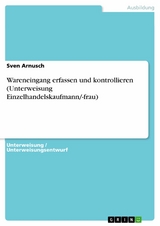 Ausbildung

Sven Arnusch

Wareneingang erfassen und kontrollieren (Unterweisung Einzelhandelskaufmann/-frau)

Unterweisung / Unterweisungsentwurf

GRIN